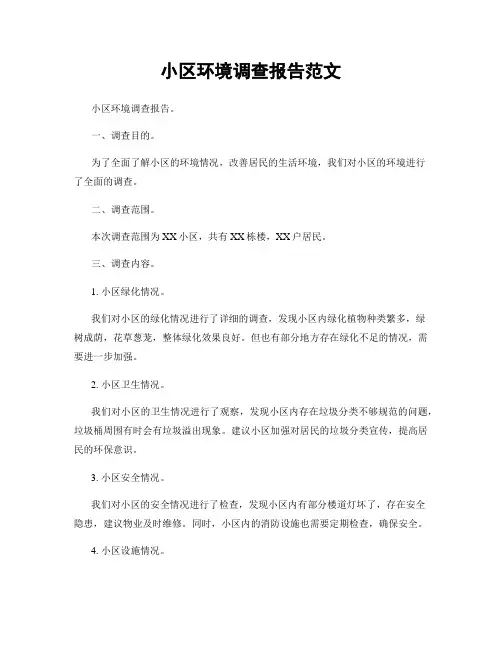 小区环境调查报告范文

小区环境调查报告。

一、调查目的。

为了全面了解小区的环境情况，改善居民的生活环境，我们对小区的环境进行了全面的调查。

二、调查范围。

本次调查范围为XX小区，共有XX栋楼，XX户居民。

三、调查内容。

1. 小区绿化情况。

我们对小区的绿化情况进行了详细的调查，发现小区内绿化植物种类繁多，绿树成荫，花草葱茏，整体绿化效果良好。但也有部分地方存在绿化不足的情况，需要进一步加强。

2. 小区卫生情况。

我们对小区的卫生情况进行了观察，发现小区内存在垃圾分类不够规范的问题，垃圾桶周围有时会有垃圾溢出现象。建议小区加强对居民的垃圾分类宣传，提高居民的环保意识。

3. 小区安全情况。

我们对小区的安全情况进行了检查，发现小区内有部分楼道灯坏了，存在安全隐患，建议物业及时维修。同时，小区内的消防设施也需要定期检查，确保安全。

4. 小区设施情况。